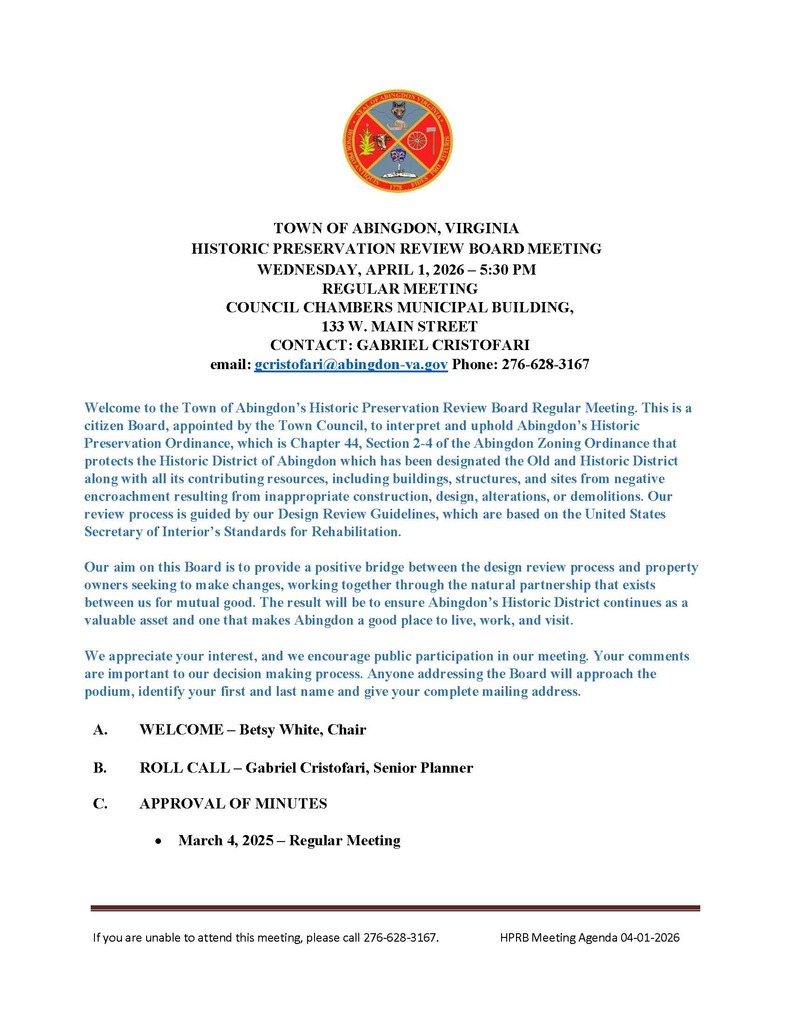 TOWN OF ABINGDON, VIRGINIA
HISTORIC PRESERVATION REVIEW BOARD MEETING
WEDNESDAY, APRIL 1, 2026 – 5:30 PM
REGULAR MEETING
COUNCIL CHAMBERS MUNICIPAL BUILDING,
133 W. MAIN STREET
CONTACT: GABRIEL CRISTOFARI
email: gcristofari@abingdon-va.gov Phone: 276-628-3167

Welcome to the Town of Abingdon's Historic Preservation Review Board Regular Meeting. This is a citizen Board, appointed by the Town Council, to interpret and uphold Abingdon's Historic Preservation Ordinance, which is Chapter 44, Section 2-4 of the Abingdon Zoning Ordinance that protects the Historic District of Abingdon which has been designated the Old and Historic District along with all its contributing resources, including buildings, structures, and sites from negative encroachment resulting from inappropriate construction, design, alterations, or demolitions. Our review process is guided by our Design Review Guidelines, which are based on the United States Secretary of Interior's Standards for Rehabilitation.

Our aim on this Board is to provide a positive bridge between the design review process and property owners seeking to make changes, working together through the natural partnership that exists between us for mutual good. The result will be to ensure Abingdon's Historic District continues as a valuable asset and one that makes Abingdon a good place to live, work, and visit.

We appreciate your interest, and we encourage public participation in our meeting. Your comments are important to our decision making process. Anyone addressing the Board will approach the podium, identify your first and last name and give your complete mailing address.

A. WELCOME – Betsy White, Chair

B. ROLL CALL – Gabriel Cristofari, Senior Planner

C. APPROVAL OF MINUTES

• March 4, 2025 – Regular Meeting

If you are unable to attend this meeting, please call 276-628-3167. HPRB Meeting Agenda 04-01-2026